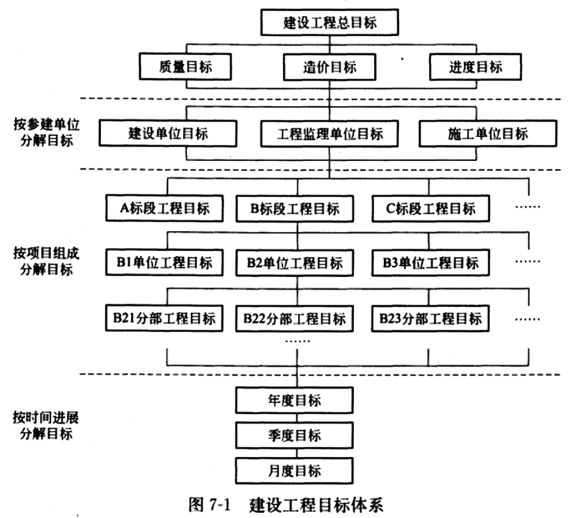 建设工程总目标

质量目标

造价目标

进度目标

按参建单位分解目标

建设单位目标

工程监理单位目标

施工单位目标

A标段工程目标

B标段工程目标

C标段工程目标

……

按项目组成分解目标

B1单位工程目标

B2单位工程目标

B3单位工程目标

……

B21分部工程目标

B22分部工程目标

B23分部工程目标

……

……

按时间进展分解目标

年度目标

季度目标

月度目标

图 7-1 建设工程目标体系